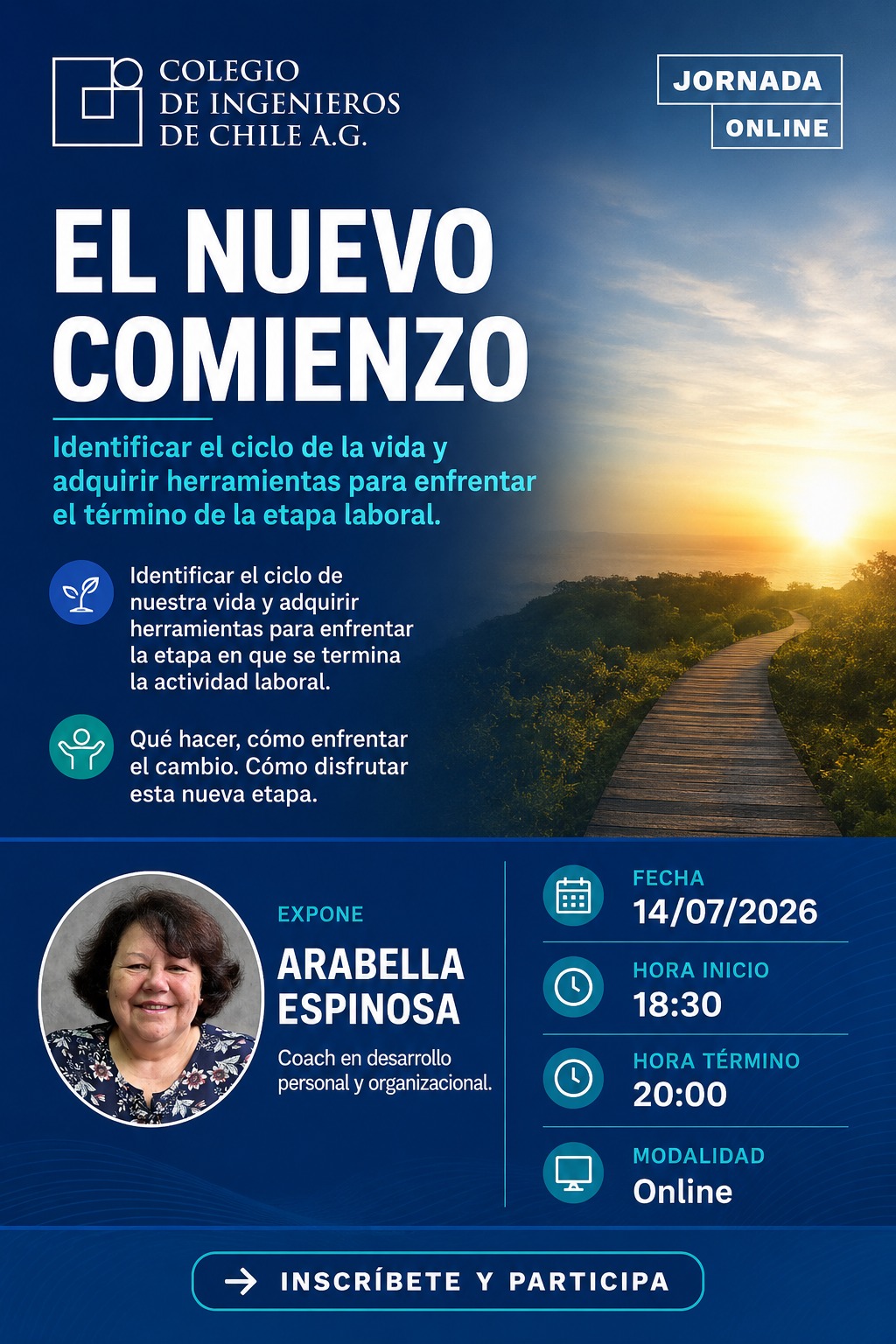 COLEGIO
DE INGENIEROS
DE CHILE A.G.

JORNADA
ONLINE

EL NUEVO
COMIENZO

Identificar el ciclo de la vida y adquirir herramientas para enfrentar el término de la etapa laboral.

Identificar el ciclo de nuestra vida y adquirir herramientas para enfrentar la etapa en que se termina la actividad laboral.

Qué hacer, cómo enfrentar el cambio. Cómo disfrutar esta nueva etapa.

EXPONE
ARABELLA
ESPINOSA
Coach en desarrollo personal y organizacional.

FECHA
14/07/2026

HORA INICIO
18:30

HORA TÉRMINO
20:00

MODALIDAD
Online

→ INSCRÍBETE Y PARTICIPA